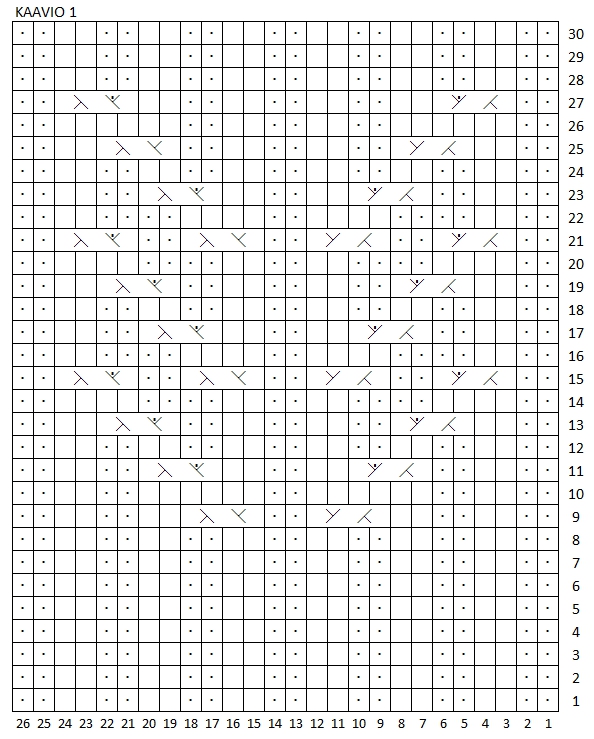 KAAVIO 1

30
29
28
27
26
25
24
23
22
21
20
19
18
17
16
15
14
13
12
11
10
9
8
7
6
5
4
3
2
1

26 25 24 23 22 21 20 19 18 17 16 15 14 13 12 11 10 9 8 7 6 5 4 3 2 1